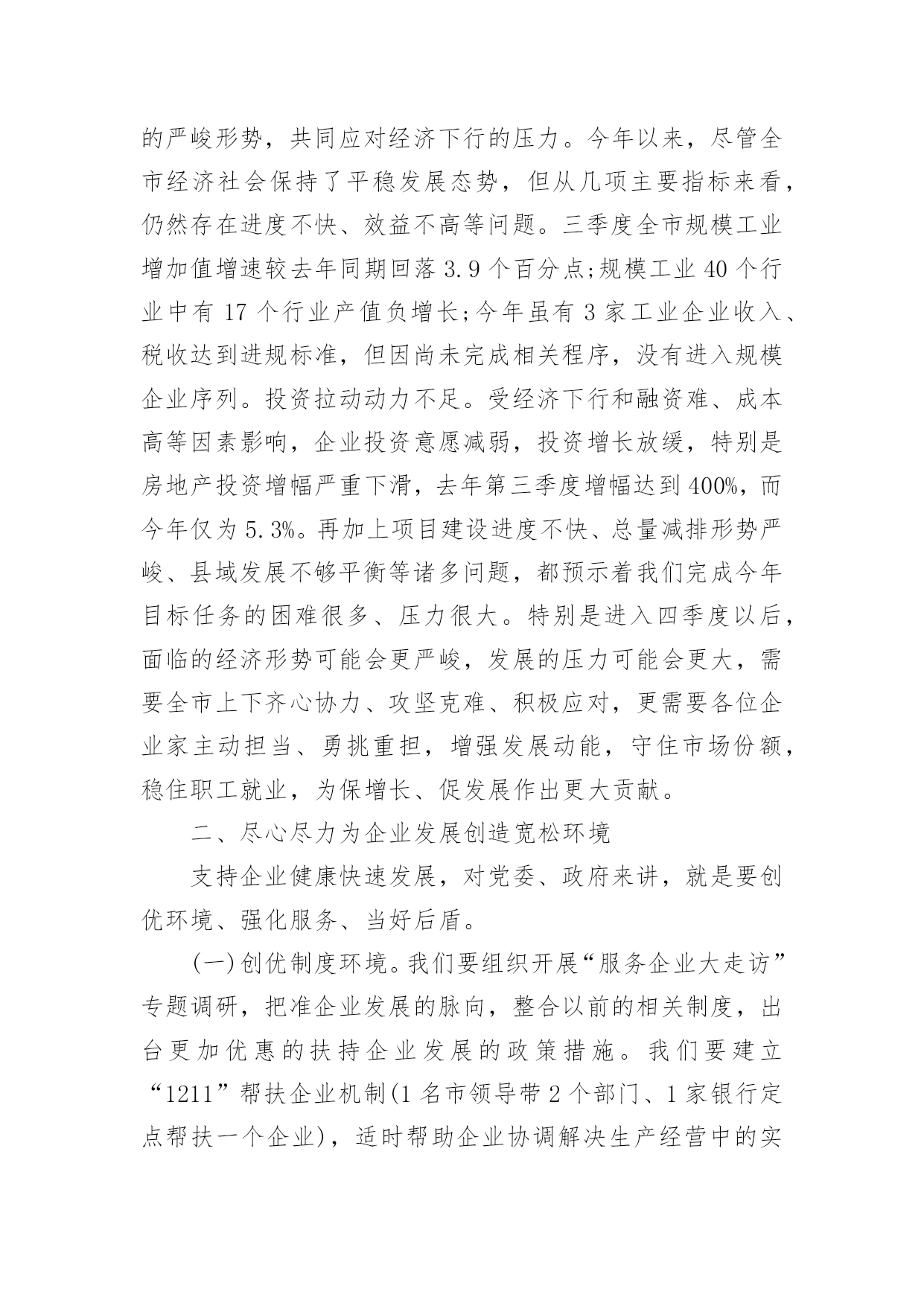 的严峻形势，共同应对经济下行的压力。今年以来，尽管全市经济社会保持了平稳发展态势，但从几项主要指标来看，仍然存在进度不快、效益不高等问题。三季度全市规模工业增加值增速较去年同期回落 3.9 个百分点;规模工业 40 个行业中有 17 个行业产值负增长;今年虽有 3 家工业企业收入、税收达到进规标准，但因尚未完成相关程序，没有进入规模企业序列。投资拉动动力不足。受经济下行和融资难、成本高等因素影响，企业投资意愿减弱，投资增长放缓，特别是房地产投资增幅严重下滑，去年第三季度增幅达到 400%，而今年仅为 5.3%。再加上项目建设进度不快、总量减排形势严峻、县域发展不够平衡等诸多问题，都预示着我们完成今年目标任务的困难很多、压力很大。特别是进入四季度以后，面临的经济形势可能会更严峻，发展的压力可能会更大，需要全市上下齐心协力、攻坚克难、积极应对，更需要各位企业家主动担当、勇挑重担，增强发展动能，守住市场份额，稳住职工就业，为保增长、促发展作出更大贡献。

二、尽心尽力为企业发展创造宽松环境

支持企业健康快速发展，对党委、政府来讲，就是要创优环境、强化服务、当好后盾。

(一)创优制度环境。我们要组织开展“服务企业大走访”专题调研，把准企业发展的脉向，整合以前的相关制度，出台更加优惠的扶持企业发展的政策措施。我们要建立“1211”帮扶企业机制(1 名市领导带 2 个部门、1 家银行定点帮扶一个企业)，适时帮助企业协调解决生产经营中的实